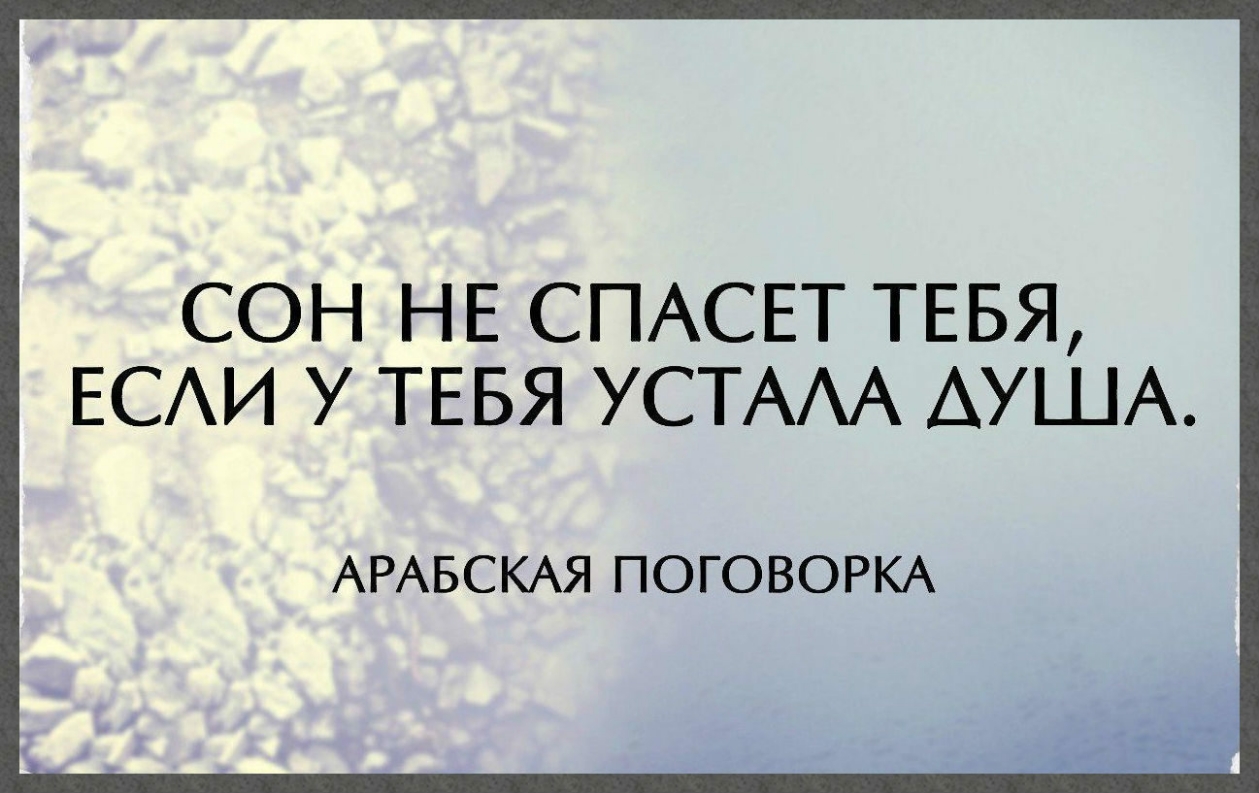 СОН НЕ СПАСЕТ ТЕБЯ, ЕСЛИ У ТЕБЯ УСТАЛА ДУША.

АРАБСКАЯ ПОГОВОРКА